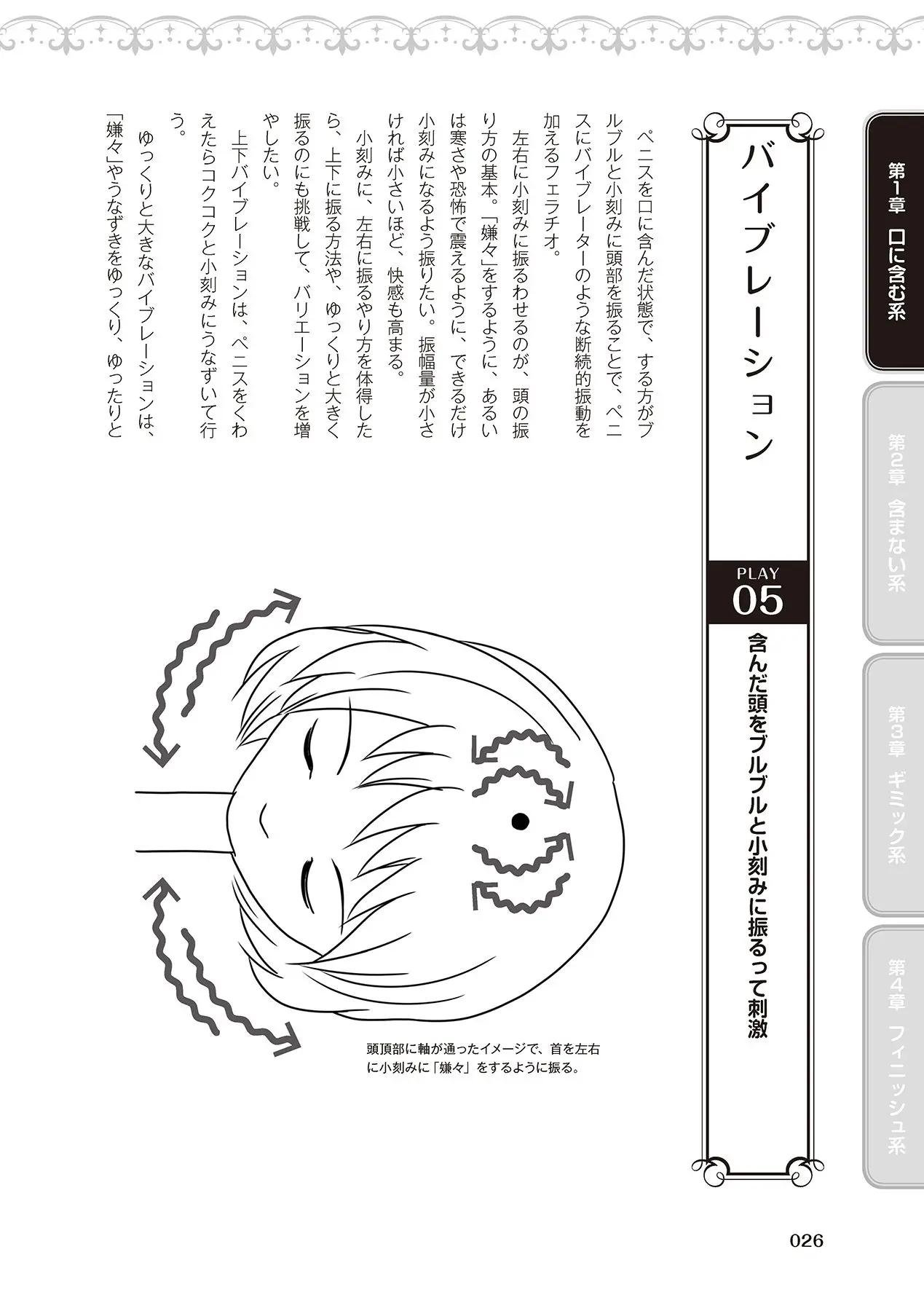 第1章 口に含む系

第2章 含まない系

第3章 ギミック系

第4章 フィニッシュ系

バイブレーション

PLAY
05

含んだ頭をブルブルと小刻みに振るって刺激

ペニスを口に含んだ状態で、する方がブルブルと小刻みに頭部を振ることで、ペニスにバイブレーターのような断続的振動を加えるフェラチオ。

左右に小刻みに振るわせるのが、頭の振り方の基本。「嫌々」をするように、あるいは寒さや恐怖で震えるように、できるだけ小刻みになるよう振りたい。振幅量が小さければ小さいほど、快感も高まる。

小刻みに、左右に振るやり方を体得したら、上下に振る方法や、ゆっくりと大きく振るのにも挑戦して、バリエーションを増やしたい。

上下バイブレーションは、ペニスをくわえたらコクコクと小刻みにうなずいて行う。

ゆっくりと大きなバイブレーションは、「嫌々」やうなずきをゆっくり、ゆったりと

頭頂部に軸が通ったイメージで、首を左右に小刻みに「嫌々」をするように振る。

026